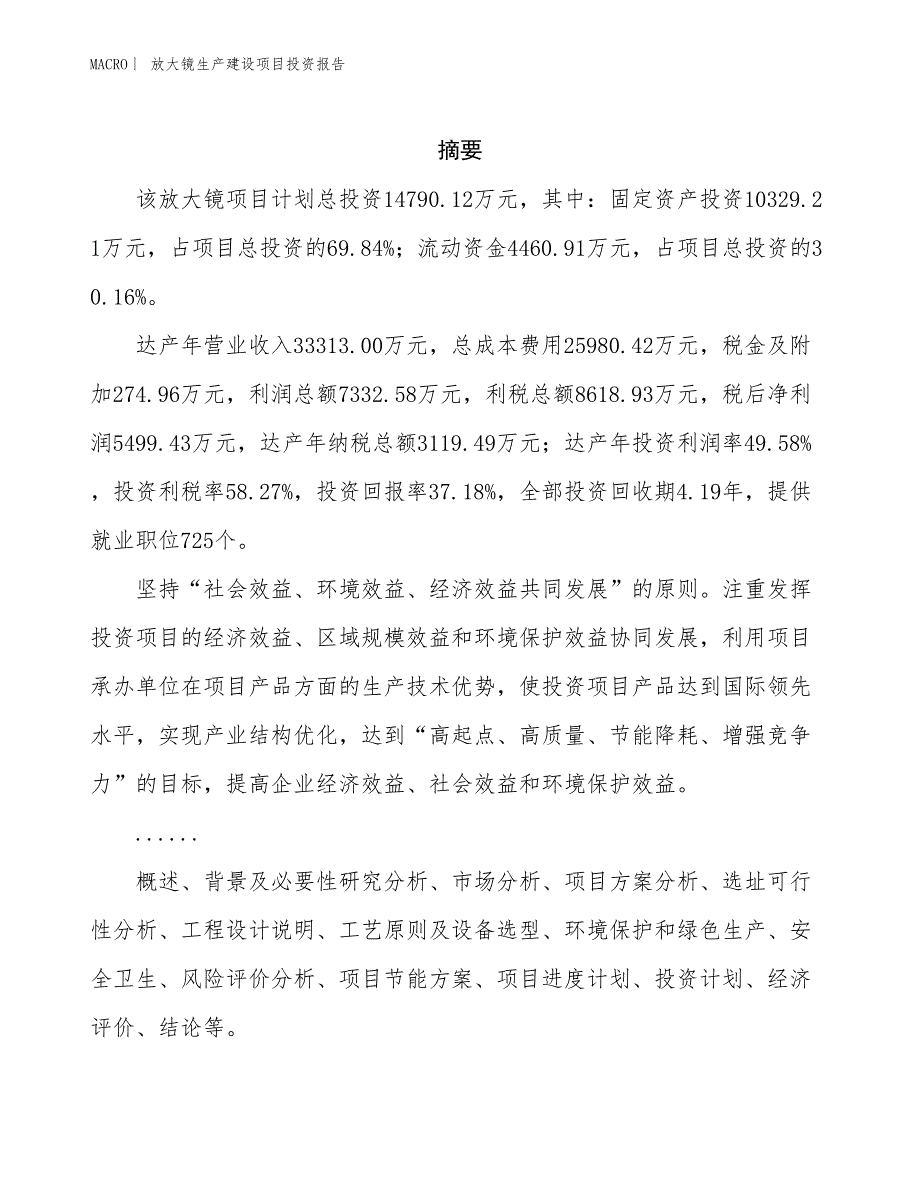 MACRO | 放大镜生产建设项目投资报告

摘要

该放大镜项目计划总投资14790.12万元，其中：固定资产投资10329.21万元，占项目总投资的69.84%；流动资金4460.91万元，占项目总投资的30.16%。

达产年营业收入33313.00万元，总成本费用25980.42万元，税金及附加274.96万元，利润总额7332.58万元，利税总额8618.93万元，税后净利润5499.43万元，达产年纳税总额3119.49万元；达产年投资利润率49.58%，投资利税率58.27%，投资回报率37.18%，全部投资回收期4.19年，提供就业职位725个。

坚持“社会效益、环境效益、经济效益共同发展”的原则。注重发挥投资项目的经济效益、区域规模效益和环境保护效益协同发展，利用项目承办单位在项目产品方面的生产技术优势，使投资项目产品达到国际领先水平，实现产业结构优化，达到“高起点、高质量、节能降耗、增强竞争力”的目标，提高企业经济效益、社会效益和环境保护效益。

......

概述、背景及必要性研究分析、市场分析、项目方案分析、选址可行性分析、工程设计说明、工艺原则及设备选型、环境保护和绿色生产、安全卫生、风险评价分析、项目节能方案、项目进度计划、投资计划、经济评价、结论等。